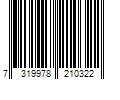 7 319978 210322